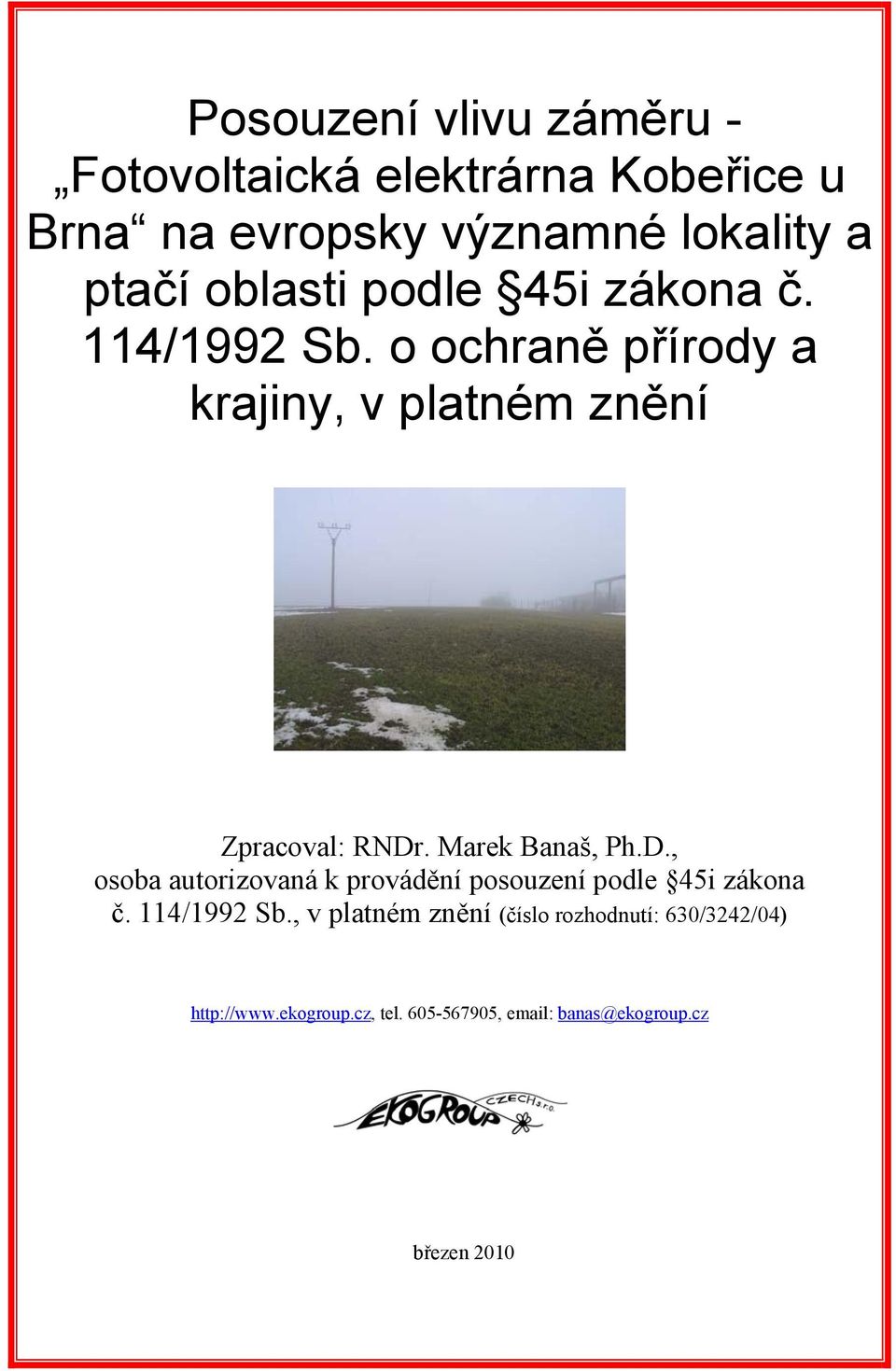 Posouzení vlivu záměru - „Fotovoltaická elektrárna Kobeřice u Brna“ na evropsky významné lokality a ptačí oblasti podle §45i zákona č. 114/1992 Sb. o ochraně přírody a krajiny, v platném znění

Zpracoval: RNDr. Marek Banaš, Ph.D., osoba autorizovaná k provádění posouzení podle §45i zákona č. 114/1992 Sb., v platném znění (číslo rozhodnutí: 630/3242/04)

http://www.ekogroup.cz, tel. 605-567905, email: banas@ekogroup.cz

EKOGROUP CZECH s.r.o.

březen 2010